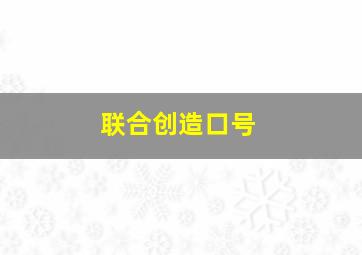 联合创造口号